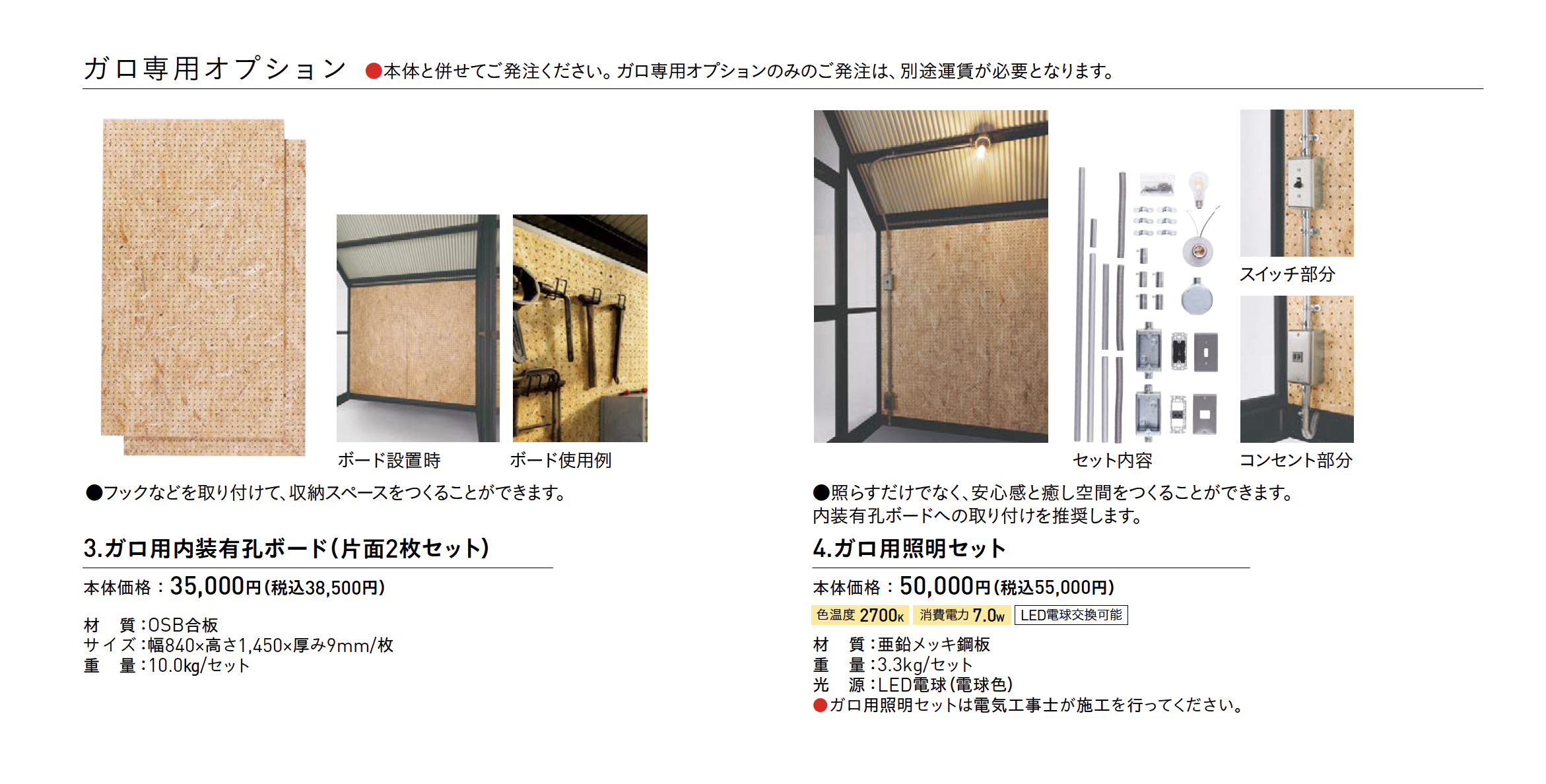 ガロ専用オプション ●本体と併せてご発注ください。ガロ専用オプションのみのご発注は、別途運賃が必要となります。

ボード設置時

ボード使用例

●フックなどを取り付けて、収納スペースをつくることができます。

3.ガロ用内装有孔ボード(片面2枚セット)

本体価格:35,000円(税込38,500円)

材　質:OSB合板
サイズ:幅840×高さ1,450×厚み9mm/枚
重　量:10.0kg/セット

スイッチ部分

セット内容

コンセント部分

●照らすだけでなく、安心感と癒し空間をつくることができます。
内装有孔ボードへの取り付けを推奨します。

4.ガロ用照明セット

本体価格:50,000円(税込55,000円)

色温度 2700K 消費電力 7.0W LED電球交換可能

材　質:亜鉛メッキ鋼板
重　量:3.3kg/セット
光　源:LED電球(電球色)
●ガロ用照明セットは電気工事士が施工を行ってください。